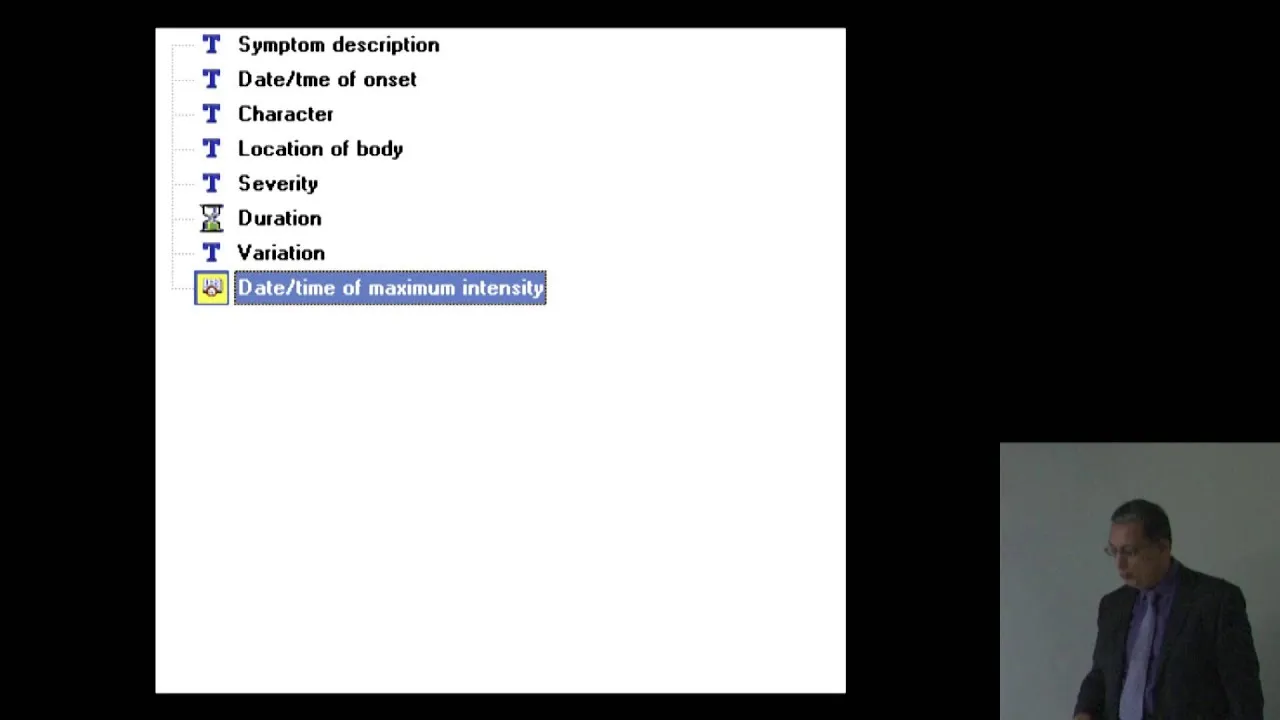 T Symptom description
T Date/tme of onset
T Character
T Location of body
T Severity
Duration
T Variation
Date/time of maximum intensity